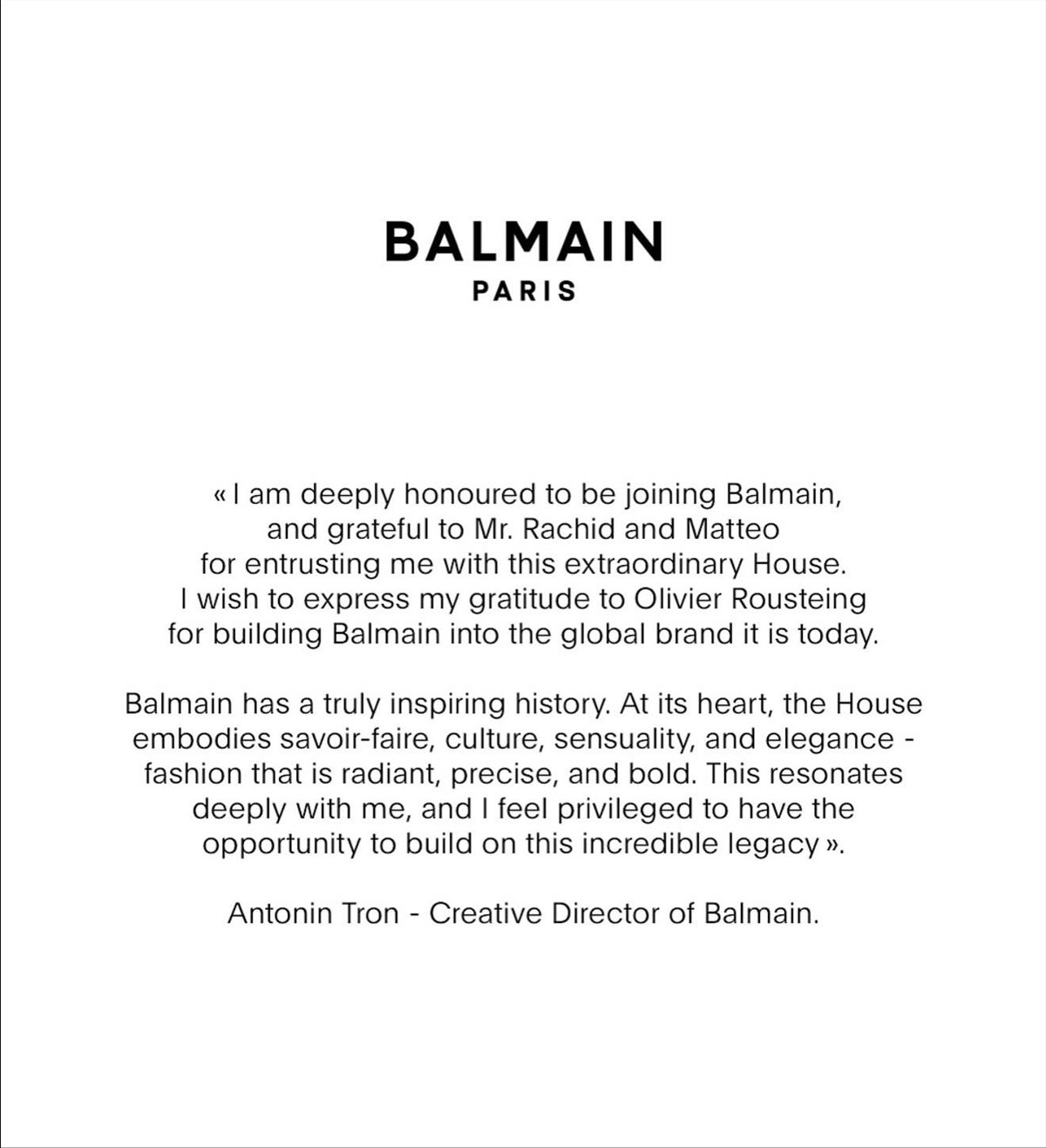 BALMAIN
PARIS

« I am deeply honoured to be joining Balmain, and grateful to Mr. Rachid and Matteo for entrusting me with this extraordinary House. I wish to express my gratitude to Olivier Rousteing for building Balmain into the global brand it is today.

Balmain has a truly inspiring history. At its heart, the House embodies savoir-faire, culture, sensuality, and elegance - fashion that is radiant, precise, and bold. This resonates deeply with me, and I feel privileged to have the opportunity to build on this incredible legacy ».

Antonin Tron - Creative Director of Balmain.